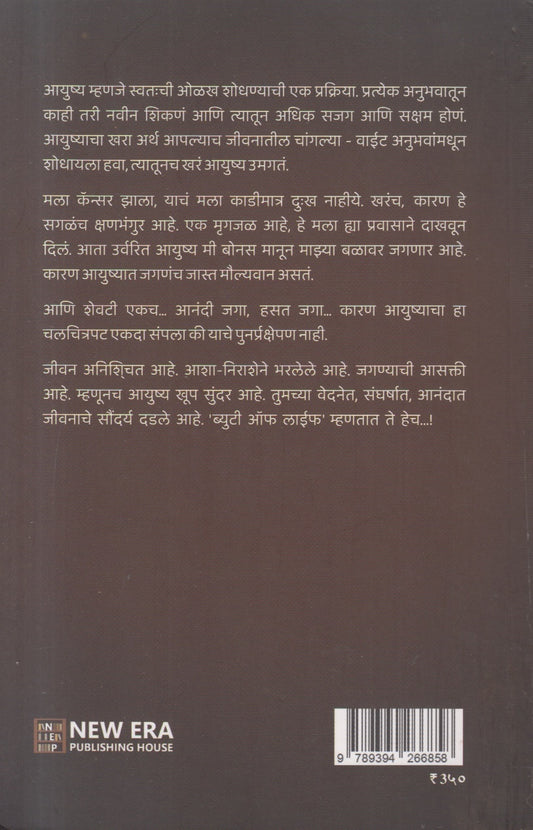 आयुष्य म्हणजे स्वतःची ओळख शोधण्याची एक प्रक्रिया. प्रत्येक अनुभवातून काही तरी नवीन शिकणं आणि त्यातून अधिक सजग आणि सक्षम होणं. आयुष्याचा खरा अर्थ आपल्याच जीवनातील चांगल्या - वाईट अनुभवांमधून शोधायला हवा, त्यातूनच खरं आयुष्य उमगतं.

मला कॅन्सर झाला, याचं मला काडीमात्र दुःख नाहीये. खरंच, कारण हे सगळंच क्षणभंगुर आहे. एक मृगजळ आहे, हे मला ह्या प्रवासाने दाखवून दिलं. आता उर्वरित आयुष्य मी बोनस मानून माझ्या बळावर जगणार आहे. कारण आयुष्यात जगणंच जास्त मौल्यवान असतं.

आणि शेवटी एकच... आनंदी जगा, हसत जगा... कारण आयुष्याचा हा चलचित्रपट एकदा संपला की याचे पुनर्प्रक्षेपण नाही.

जीवन अनिश्चित आहे. आशा-निराशेने भरलेले आहे. जगण्याची आसक्ती आहे. म्हणूनच आयुष्य खूप सुंदर आहे. तुमच्या वेदनेत, संघर्षात, आनंदात जीवनाचे सौंदर्य दडले आहे. 'ब्युटी ऑफ लाईफ' म्हणतात ते हेच...!

NEW ERA
PUBLISHING HOUSE

9 789394 266858

₹३५०